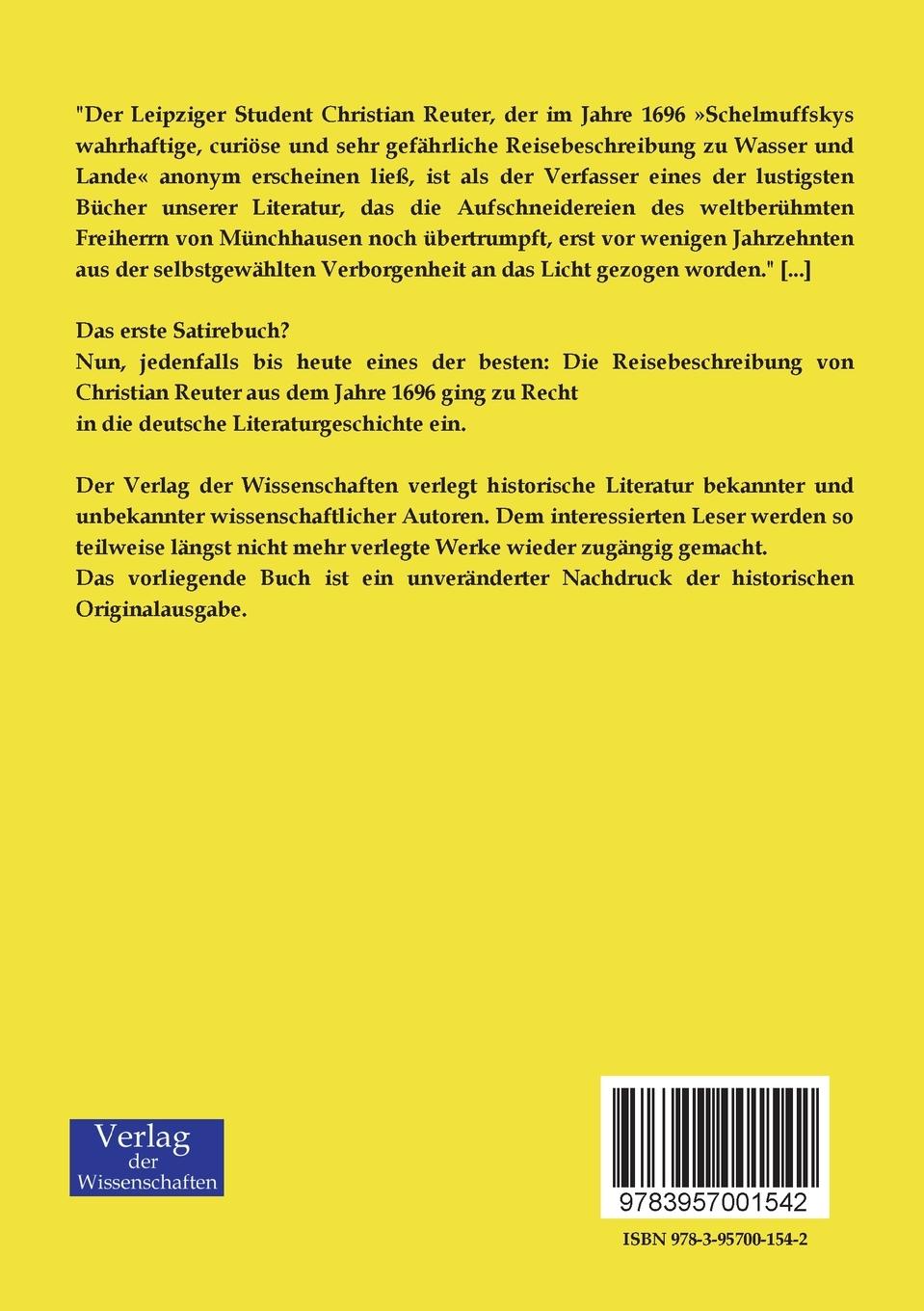 "Der Leipziger Student Christian Reuter, der im Jahre 1696 »Schelmuffskys wahrhaftige, curiöse und sehr gefährliche Reisebeschreibung zu Wasser und Lande« anonym erscheinen ließ, ist als der Verfasser eines der lustigsten Bücher unserer Literatur, das die Aufschneidereien des weltberühmten Freiherrn von Münchhausen noch übertrumpft, erst vor wenigen Jahrzehnten aus der selbstgewählten Verborgenheit an das Licht gezogen worden." [...]

Das erste Satirebuch?
Nun, jedenfalls bis heute eines der besten: Die Reisebeschreibung von Christian Reuter aus dem Jahre 1696 ging zu Recht
in die deutsche Literaturgeschichte ein.

Der Verlag der Wissenschaften verlegt historische Literatur bekannter und unbekannter wissenschaftlicher Autoren. Dem interessierten Leser werden so teilweise längst nicht mehr verlegte Werke wieder zugängig gemacht.
Das vorliegende Buch ist ein unveränderter Nachdruck der historischen Originalausgabe.

Verlag
der
Wissenschaften

9783957001542

ISBN 978-3-95700-154-2